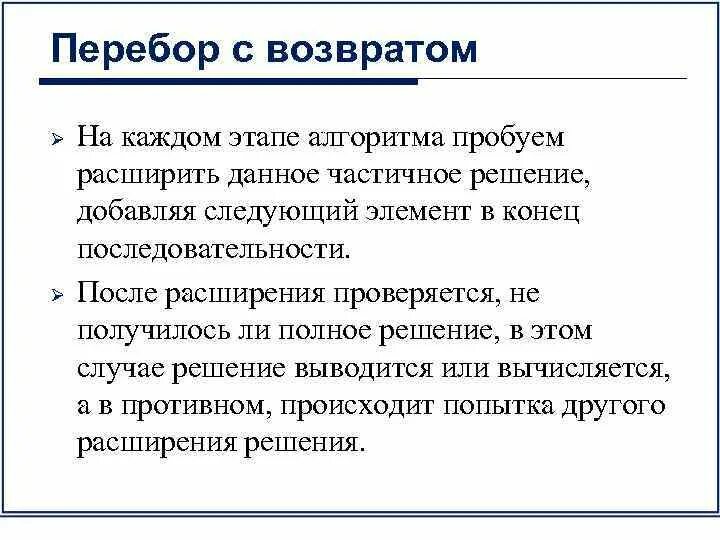 Перебор с возвратом

➢ На каждом этапе алгоритма пробуем расширить данное частичное решение, добавляя следующий элемент в конец последовательности.

➢ После расширения проверяется, не получилось ли полное решение, в этом случае решение выводится или вычисляется, а в противном, происходит попытка другого расширения решения.